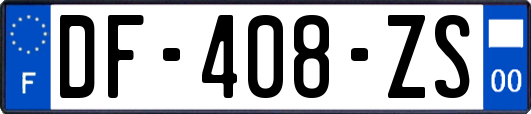 F
DF-408-ZS
00